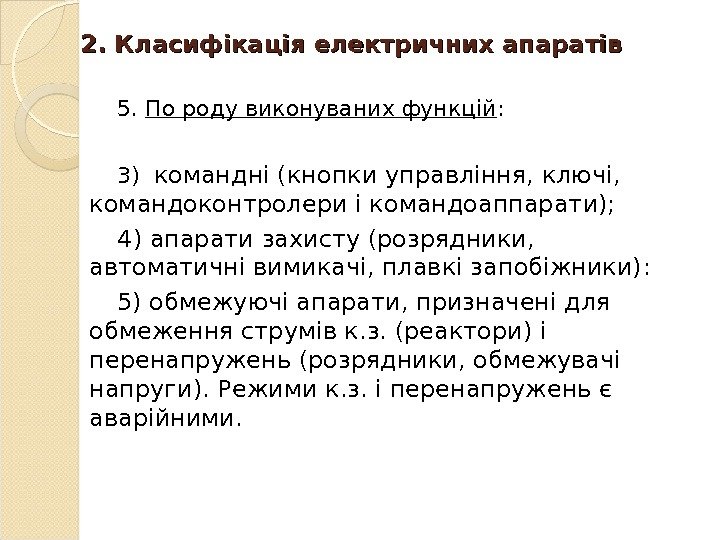 2. Класифікація електричних апаратів

5. По роду виконуваних функцій:

3) командні (кнопки управління, ключі, командоконтролери і командоаппарати);

4) апарати захисту (розрядники, автоматичні вимикачі, плавкі запобіжники):

5) обмежуючі апарати, призначені для обмеження струмів к.з. (реактори) і перенапружень (розрядники, обмежувачі напруги). Режими к.з. і перенапружень є аварійними.